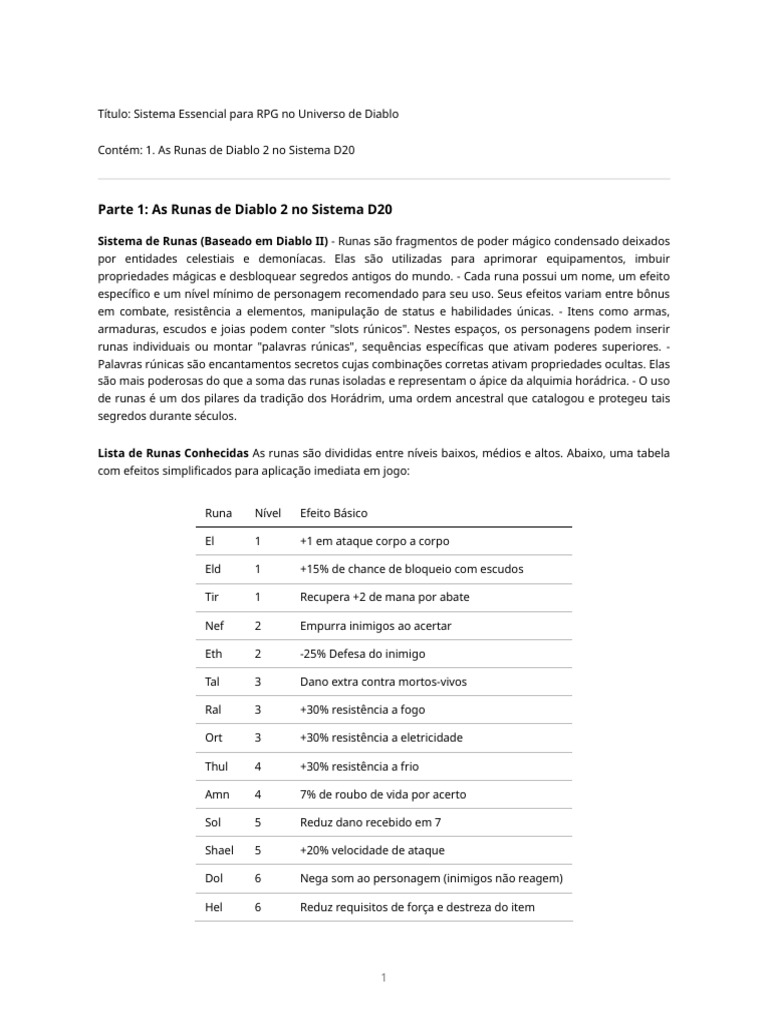 Título: Sistema Essencial para RPG no Universo de Diablo

Contém: 1. As Runas de Diablo 2 no Sistema D20

Parte 1: As Runas de Diablo 2 no Sistema D20

Sistema de Runas (Baseado em Diablo II) - Runas são fragmentos de poder mágico condensado deixados por entidades celestiais e demoníacas. Elas são utilizadas para aprimorar equipamentos, imbuir propriedades mágicas e desbloquear segredos antigos do mundo. - Cada runa possui um nome, um efeito específico e um nível mínimo de personagem recomendado para seu uso. Seus efeitos variam entre bônus em combate, resistência a elementos, manipulação de status e habilidades únicas. - Itens como armas, armaduras, escudos e joias podem conter "slots rúnicos". Nestes espaços, os personagens podem inserir runas individuais ou montar "palavras rúnicas", sequências específicas que ativam poderes superiores. - Palavras rúnicas são encantamentos secretos cujas combinações corretas ativam propriedades ocultas. Elas são mais poderosas do que a soma das runas isoladas e representam o ápice da alquimia horádrica. - O uso de runas é um dos pilares da tradição dos Horádrim, uma ordem ancestral que catalogou e protegeu tais segredos durante séculos.

Lista de Runas Conhecidas As runas são divididas entre níveis baixos, médios e altos. Abaixo, uma tabela com efeitos simplificados para aplicação imediata em jogo:

| Runa | Nível | Efeito Básico |
|---|---|---|
| El | 1 | +1 em ataque corpo a corpo |
| Eld | 1 | +15% de chance de bloqueio com escudos |
| Tir | 1 | Recupera +2 de mana por abate |
| Nef | 2 | Empurra inimigos ao acertar |
| Eth | 2 | -25% Defesa do inimigo |
| Tal | 3 | Dano extra contra mortos-vivos |
| Ral | 3 | +30% resistência a fogo |
| Ort | 3 | +30% resistência a eletricidade |
| Thul | 4 | +30% resistência a frio |
| Amn | 4 | 7% de roubo de vida por acerto |
| Sol | 5 | Reduz dano recebido em 7 |
| Shael | 5 | +20% velocidade de ataque |
| Dol | 6 | Nega som ao personagem (inimigos não reagem) |
| Hel | 6 | Reduz requisitos de força e destreza do item |

1